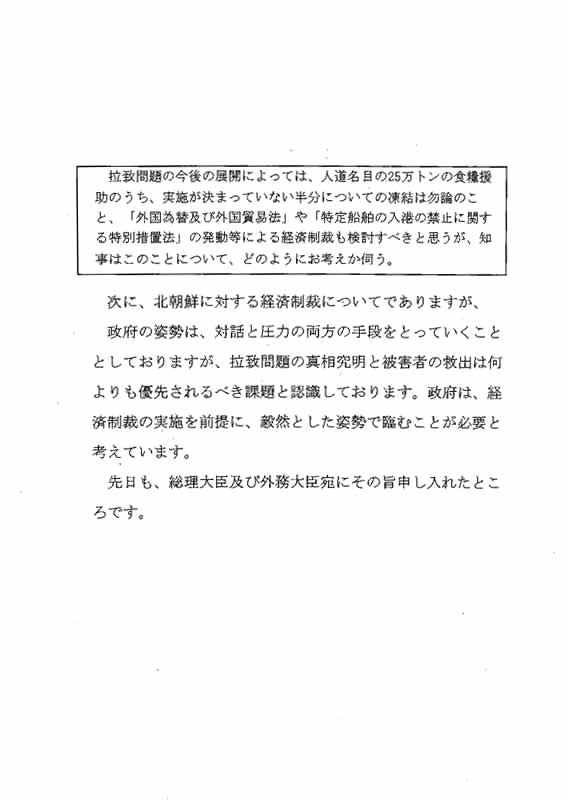 拉致問題の今後の展開によっては、人道名目の25万トンの食糧援助のうち、実施が決まっていない半分についての凍結は勿論のこと、「外国為替及び外国貿易法」や「特定船舶の入港の禁止に関する特別措置法」の発動等による経済制裁も検討すべきと思うが、知事はこのことについて、どのようにお考えか伺う。

次に、北朝鮮に対する経済制裁についてでありますが、

政府の姿勢は、対話と圧力の両方の手段をとっていくこととしておりますが、拉致問題の真相究明と被害者の救出は何よりも優先されるべき課題と認識しております。政府は、経済制裁の実施を前提に、毅然とした姿勢で臨むことが必要と考えています。

先日も、総理大臣及び外務大臣宛にその旨申し入れたところです。